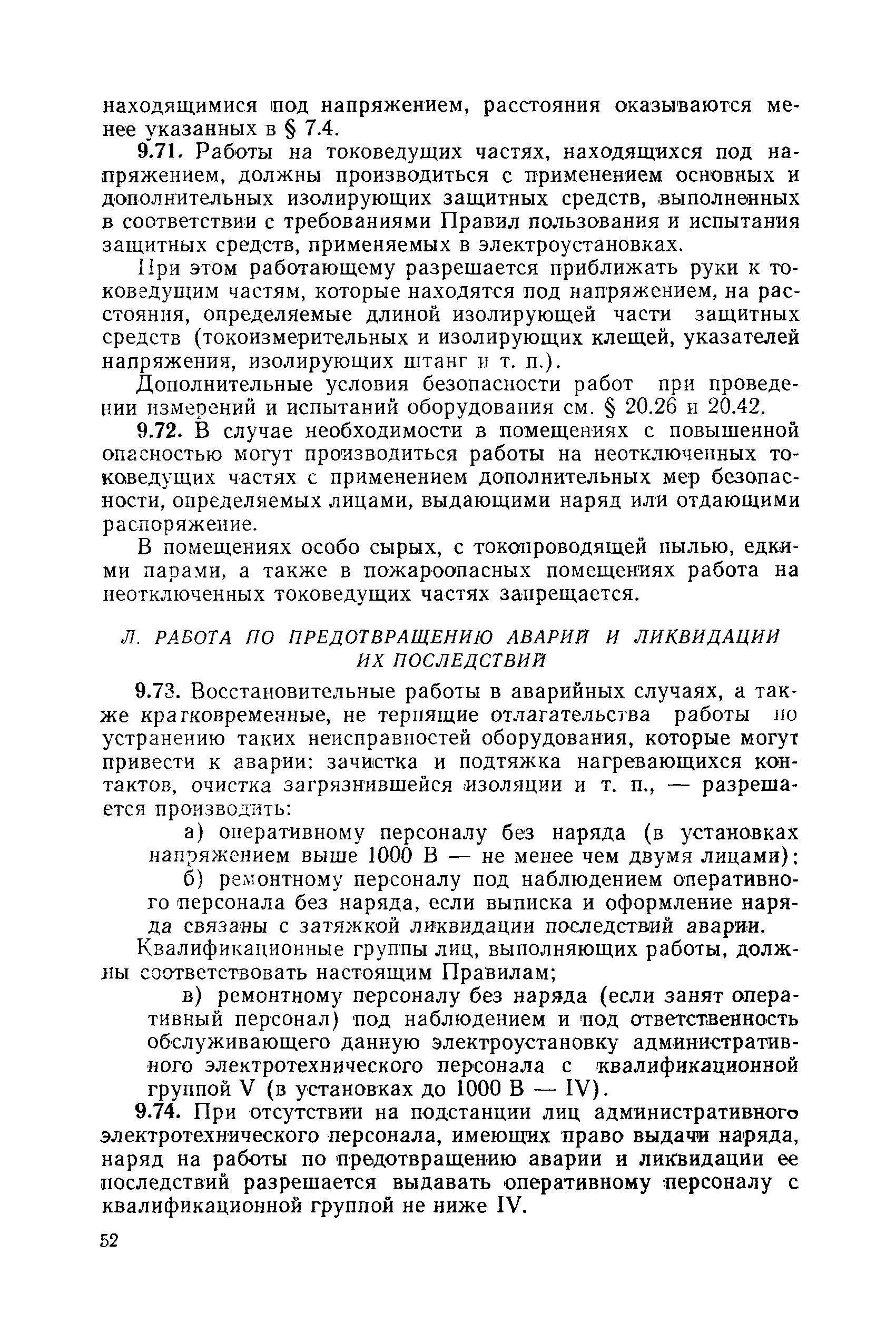 находящимися под напряжением, расстояния оказываются менее указанных в § 7.4.

9.71. Работы на токоведущих частях, находящихся под напряжением, должны производиться с применением основных и дополнительных изолирующих защитных средств, выполненных в соответствии с требованиями Правил пользования и испытания защитных средств, применяемых в электроустановках.

При этом работающему разрешается приближать руки к токоведущим частям, которые находятся под напряжением, на расстояния, определяемые длиной изолирующей части защитных средств (токоизмерительных и изолирующих клещей, указателей напряжения, изолирующих штанг и т. п.).

Дополнительные условия безопасности работ при проведении измерений и испытаний оборудования см. § 20.26 и 20.42.

9.72. В случае необходимости в помещениях с повышенной опасностью могут производиться работы на неотключенных токоведущих частях с применением дополнительных мер безопасности, определяемых лицами, выдающими наряд или отдающими распоряжение.

В помещениях особо сырых, с токопроводящей пылью, едкими парами, а также в пожароопасных помещениях работа на неотключенных токоведущих частях запрещается.

Л. РАБОТА ПО ПРЕДОТВРАЩЕНИЮ АВАРИЙ И ЛИКВИДАЦИИ ИХ ПОСЛЕДСТВИЙ

9.73. Восстановительные работы в аварийных случаях, а также кратковременные, не терпящие отлагательства работы по устранению таких неисправностей оборудования, которые могут привести к аварии: зачистка и подтяжка нагревающихся контактов, очистка загрязнившейся изоляции и т. п., — разрешается производить:

а) оперативному персоналу без наряда (в установках напряжением выше 1000 В — не менее чем двумя лицами);

б) ремонтному персоналу под наблюдением оперативного персонала без наряда, если выписка и оформление наряда связаны с затяжкой ликвидации последствий аварии.

Квалификационные группы лиц, выполняющих работы, должны соответствовать настоящим Правилам;

в) ремонтному персоналу без наряда (если занят оперативный персонал) под наблюдением и под ответственность обслуживающего данную электроустановку административного электротехнического персонала с квалификационной группой V (в установках до 1000 В — IV).

9.74. При отсутствии на подстанции лиц административного электротехнического персонала, имеющих право выдачи наряда, наряд на работы по предотвращению аварии и ликвидации ее последствий разрешается выдавать оперативному персоналу с квалификационной группой не ниже IV.

52